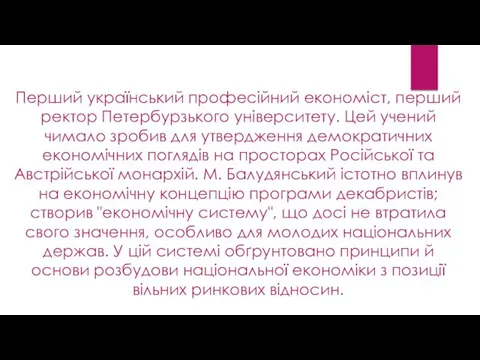 Перший український професійний економіст, перший ректор Петербурзького університету. Цей учений чимало зробив для утвердження демократичних економічних поглядів на просторах Російської та Австрійської монархій. М. Балудянський істотно вплинув на економічну концепцію програми декабристів; створив "економічну систему", що досі не втратила свого значення, особливо для молодих національних держав. У цій системі обґрунтовано принципи й основи розбудови національної економіки з позиції вільних ринкових відносин.